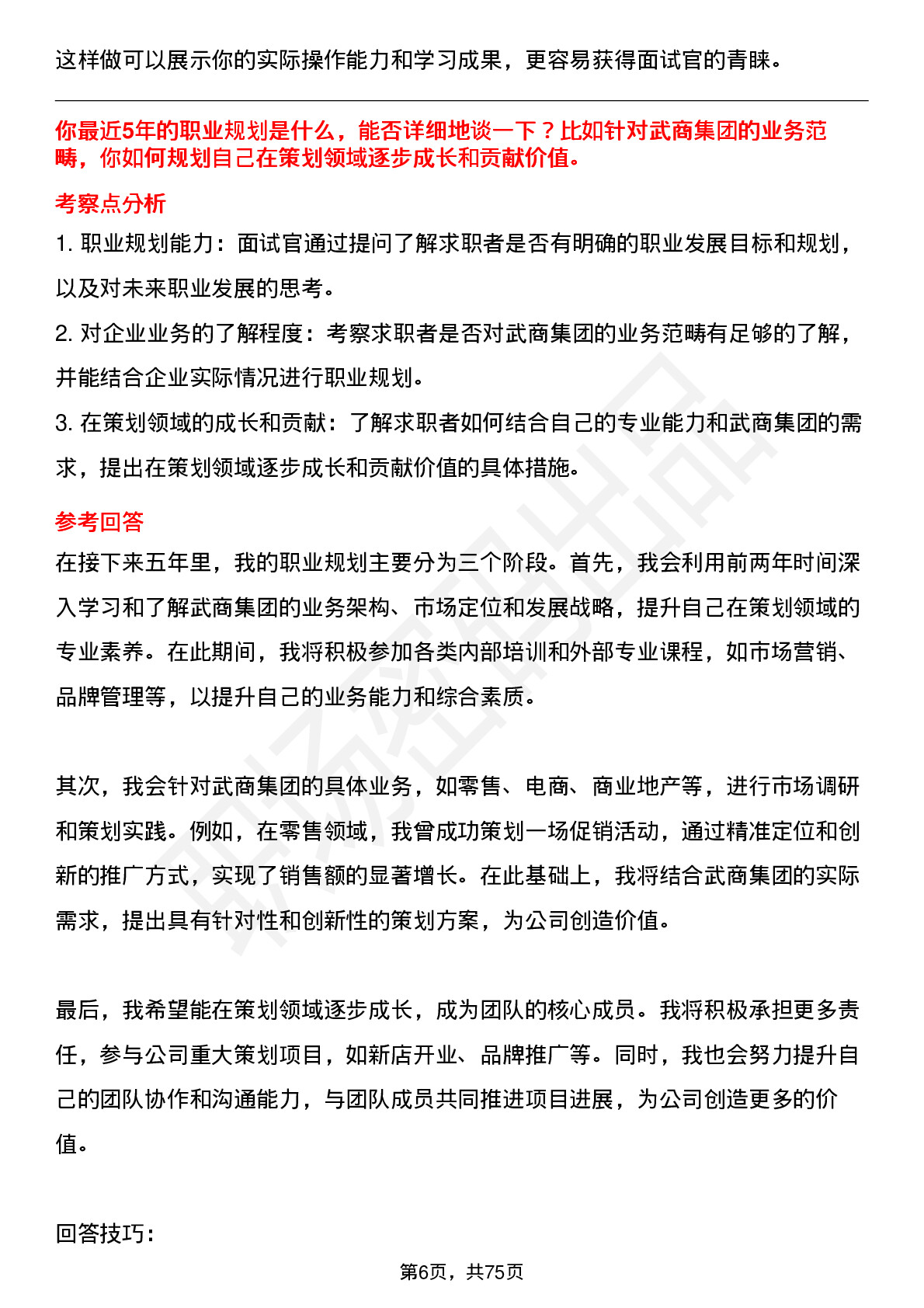 这样做可以展示你的实际操作能力和学习成果，更容易获得面试官的青睐。

你最近5年的职业规划是什么，能否详细地谈一下？比如针对武商集团的业务范畴，你如何规划自己在策划领域逐步成长和贡献价值。

考察点分析

1. 职业规划能力：面试官通过提问了解求职者是否有明确的职业发展目标和规划，以及对未来职业发展的思考。

2. 对企业业务的了解程度：考察求职者是否对武商集团的业务范畴有足够的了解，并能结合企业实际情况进行职业规划。

3. 在策划领域的成长和贡献：了解求职者如何结合自己的专业能力和武商集团的需求，提出在策划领域逐步成长和贡献价值的具体措施。

参考回答

在接下来五年里，我的职业规划主要分为三个阶段。首先，我会利用前两年时间深入学习和了解武商集团的业务架构、市场定位和发展战略，提升自己在策划领域的专业素养。在此期间，我将积极参加各类内部培训和外部专业课程，如市场营销、品牌管理等，以提升自己的业务能力和综合素质。

其次，我会针对武商集团的具体业务，如零售、电商、商业地产等，进行市场调研和策划实践。例如，在零售领域，我曾成功策划一场促销活动，通过精准定位和创新的推广方式，实现了销售额的显著增长。在此基础上，我将结合武商集团的实际需求，提出具有针对性和创新性的策划方案，为公司创造价值。

最后，我希望能在策划领域逐步成长，成为团队的核心成员。我将积极承担更多责任，参与公司重大策划项目，如新店开业、品牌推广等。同时，我也会努力提升自己的团队协作和沟通能力，与团队成员共同推进项目进展，为公司创造更多的价值。

回答技巧：

第6页，共75页